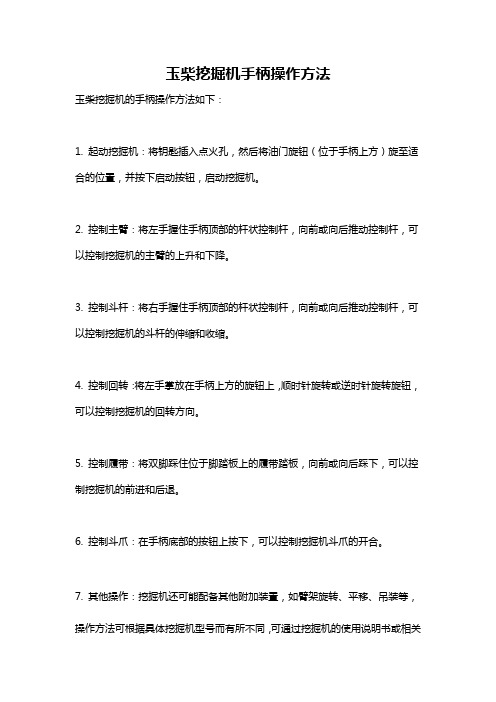 玉柴挖掘机手柄操作方法

玉柴挖掘机的手柄操作方法如下：

1. 起动挖掘机：将钥匙插入点火孔，然后将油门旋钮（位于手柄上方）旋至适合的位置，并按下启动按钮，启动挖掘机。

2. 控制主臂：将左手握住手柄顶部的杆状控制杆，向前或向后推动控制杆，可以控制挖掘机的主臂的上升和下降。

3. 控制斗杆：将右手握住手柄顶部的杆状控制杆，向前或向后推动控制杆，可以控制挖掘机的斗杆的伸缩和收缩。

4. 控制回转：将左手掌放在手柄上方的旋钮上，顺时针旋转或逆时针旋转旋钮，可以控制挖掘机的回转方向。

5. 控制履带：将双脚踩住位于脚踏板上的履带踏板，向前或向后踩下，可以控制挖掘机的前进和后退。

6. 控制斗爪：在手柄底部的按钮上按下，可以控制挖掘机斗爪的开合。

7. 其他操作：挖掘机还可能配备其他附加装置，如臂架旋转、平移、吊装等，操作方法可根据具体挖掘机型号而有所不同，可通过挖掘机的使用说明书或相关